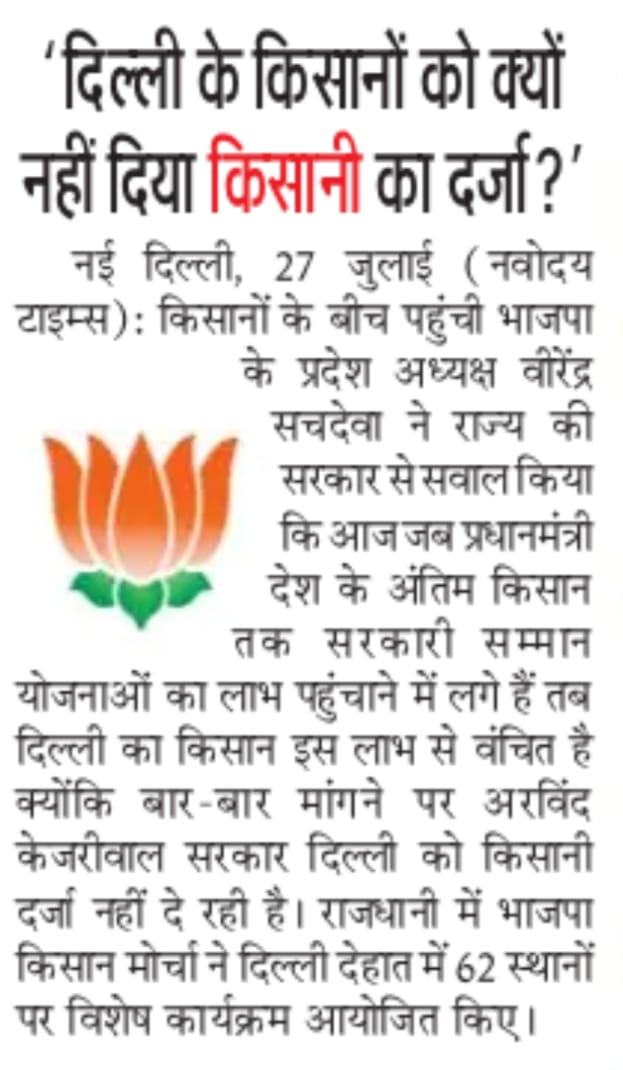 'दिल्ली के किसानों को क्यों नहीं दिया किसानी का दर्जा?'

नई दिल्ली, 27 जुलाई (नवोदय टाइम्स): किसानों के बीच पहुंची भाजपा के प्रदेश अध्यक्ष वीरेंद्र सचदेवा ने राज्य की सरकार से सवाल किया कि आज जब प्रधानमंत्री देश के अंतिम किसान तक सरकारी सम्मान योजनाओं का लाभ पहुंचाने में लगे हैं तब दिल्ली का किसान इस लाभ से वंचित है क्योंकि बार-बार मांगने पर अरविंद केजरीवाल सरकार दिल्ली को किसानी दर्जा नहीं दे रही है। राजधानी में भाजपा किसान मोर्चा ने दिल्ली देहात में 62 स्थानों पर विशेष कार्यक्रम आयोजित किए।